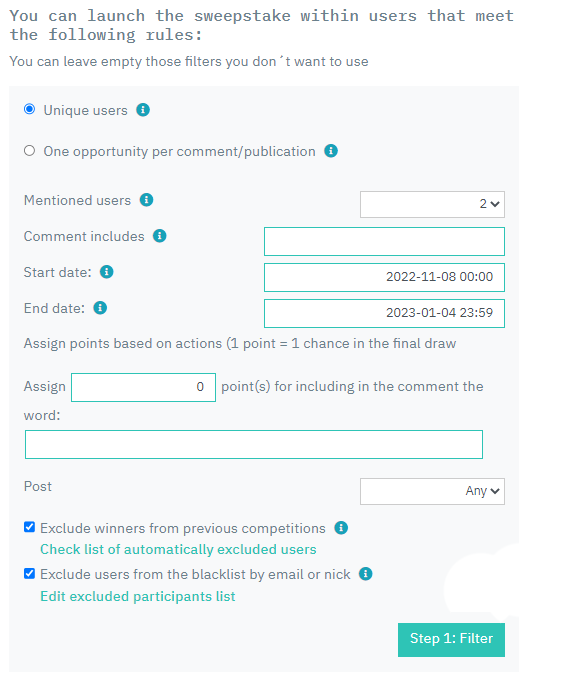 You can launch the sweepstake within users that meet the following rules:

You can leave empty those filters you don´t want to use

Unique users

One opportunity per comment/publication

Mentioned users 2

Comment includes

Start date: 2022-11-08 00:00

End date: 2023-01-04 23:59

Assign points based on actions (1 point = 1 chance in the final draw

Assign 0 point(s) for including in the comment the word:

Post Any

Exclude winners from previous competitions
Check list of automatically excluded users

Exclude users from the blacklist by email or nick
Edit excluded participants list

Step 1: Filter